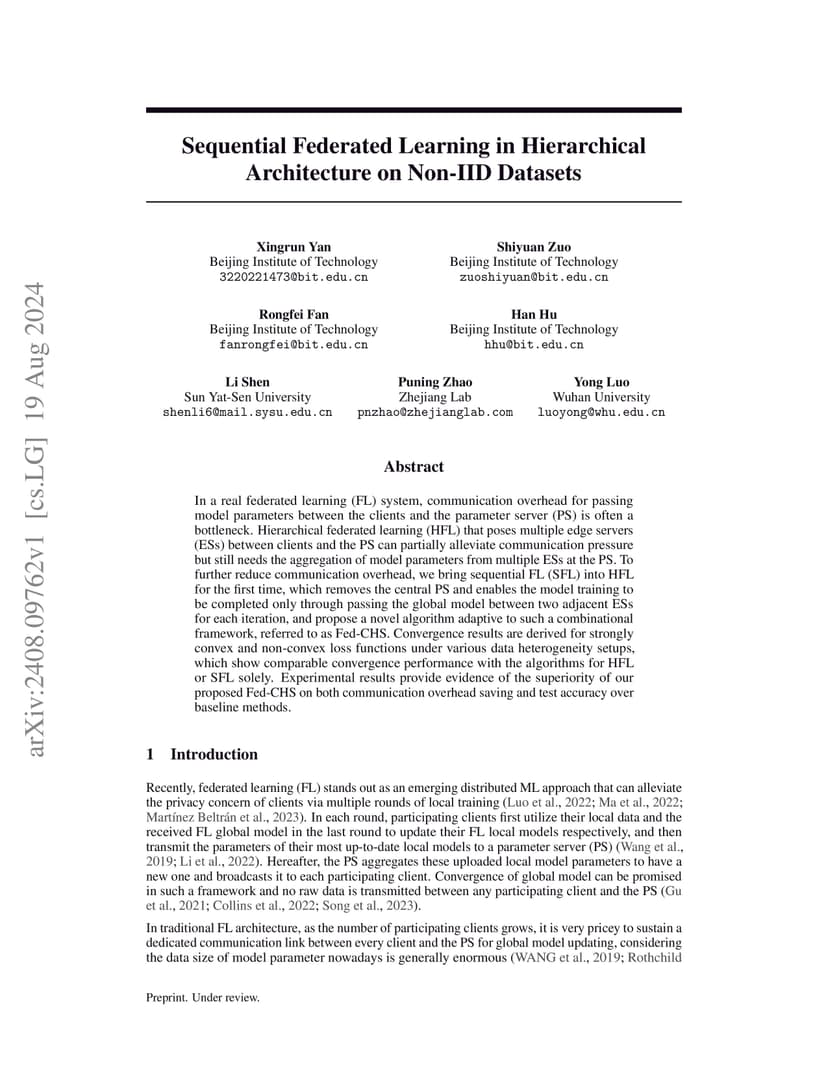 arXiv:2408.09762v1 [cs.LG] 19 Aug 2024

Sequential Federated Learning in Hierarchical Architecture on Non-IID Datasets

Xingrun Yan
Beijing Institute of Technology
3220221473@bit.edu.cn

Shiyuan Zuo
Beijing Institute of Technology
zuoshiyuan@bit.edu.cn

Rongfei Fan
Beijing Institute of Technology
fanrongfei@bit.edu.cn

Han Hu
Beijing Institute of Technology
hhu@bit.edu.cn

Li Shen
Sun Yat-Sen University
shenli6@mail.sysu.edu.cn

Puning Zhao
Zhejiang Lab
pnzhao@zhejianglab.com

Yong Luo
Wuhan University
luoyong@whu.edu.cn

Abstract

In a real federated learning (FL) system, communication overhead for passing model parameters between the clients and the parameter server (PS) is often a bottleneck. Hierarchical federated learning (HFL) that poses multiple edge servers (ESs) between clients and the PS can partially alleviate communication pressure but still needs the aggregation of model parameters from multiple ESs at the PS. To further reduce communication overhead, we bring sequential FL (SFL) into HFL for the first time, which removes the central PS and enables the model training to be completed only through passing the global model between two adjacent ESs for each iteration, and propose a novel algorithm adaptive to such a combinational framework, referred to as Fed-CHS. Convergence results are derived for strongly convex and non-convex loss functions under various data heterogeneity setups, which show comparable convergence performance with the algorithms for HFL or SFL solely. Experimental results provide evidence of the superiority of our proposed Fed-CHS on both communication overhead saving and test accuracy over baseline methods.

1 Introduction

Recently, federated learning (FL) stands out as an emerging distributed ML approach that can alleviate the privacy concern of clients via multiple rounds of local training (Luo et al., 2022; Ma et al., 2022; Martínez Beltrán et al., 2023). In each round, participating clients first utilize their local data and the received FL global model in the last round to update their FL local models respectively, and then transmit the parameters of their most up-to-date local models to a parameter server (PS) (Wang et al., 2019; Li et al., 2022). Hereafter, the PS aggregates these uploaded local model parameters to have a new one and broadcasts it to each participating client. Convergence of global model can be promised in such a framework and no raw data is transmitted between any participating client and the PS (Gu et al., 2021; Collins et al., 2022; Song et al., 2023).

In traditional FL architecture, as the number of participating clients grows, it is very pricey to sustain a dedicated communication link between every client and the PS for global model updating, considering the data size of model parameter nowadays is generally enormous (WANG et al., 2019; Rothchild

Preprint. Under review.